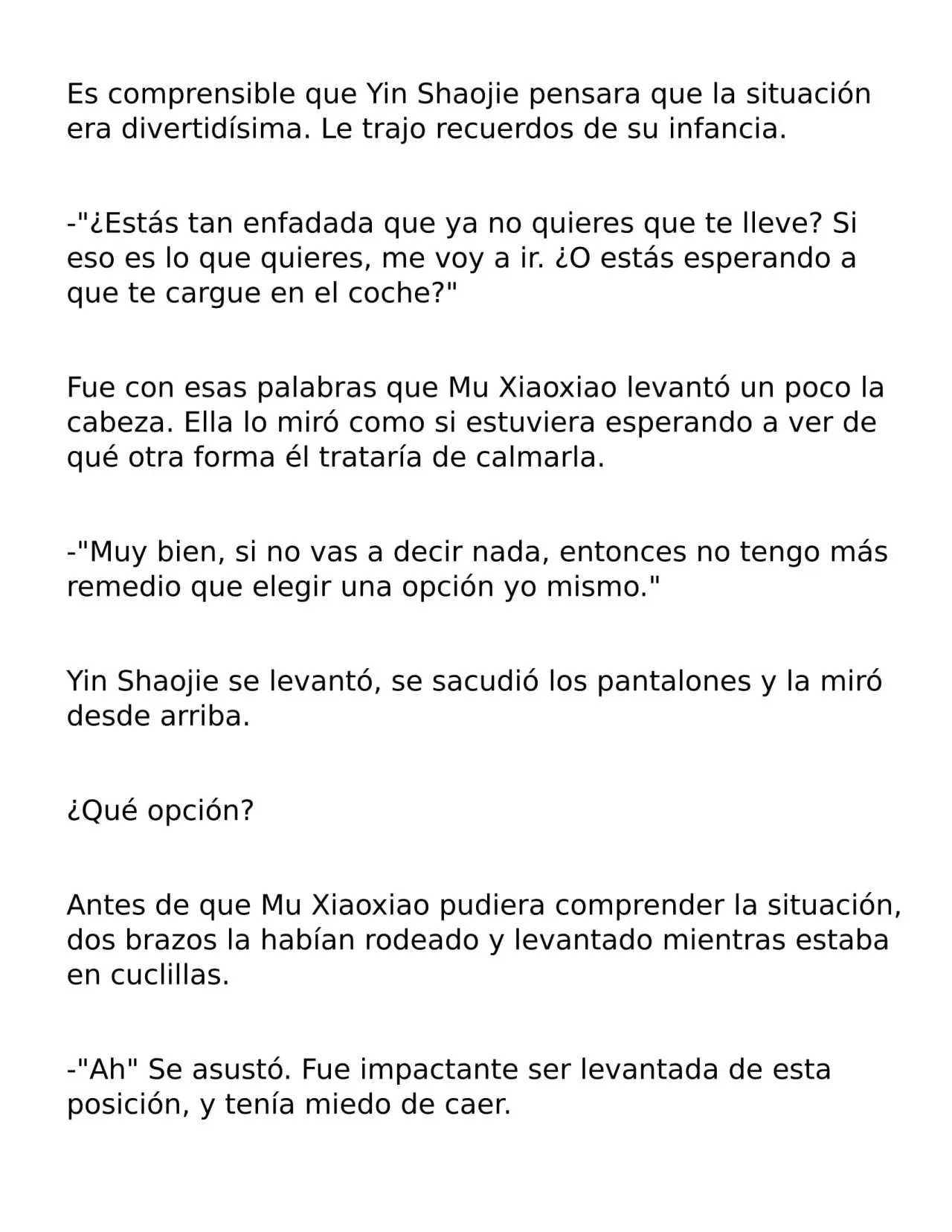 Es comprensible que Yin Shaojie pensara que la situación era divertidísima. Le trajo recuerdos de su infancia.

-"¿Estás tan enfadada que ya no quieres que te lleve? Si eso es lo que quieres, me voy a ir. ¿O estás esperando a que te cargue en el coche?"

Fue con esas palabras que Mu Xiaoxiao levantó un poco la cabeza. Ella lo miró como si estuviera esperando a ver de qué otra forma él trataría de calmarla.

-"Muy bien, si no vas a decir nada, entonces no tengo más remedio que elegir una opción yo mismo."

Yin Shaojie se levantó, se sacudió los pantalones y la miró desde arriba.

¿Qué opción?

Antes de que Mu Xiaoxiao pudiera comprender la situación, dos brazos la habían rodeado y levantado mientras estaba en cuclillas.

-"Ah" Se asustó. Fue impactante ser levantada de esta posición, y tenía miedo de caer.